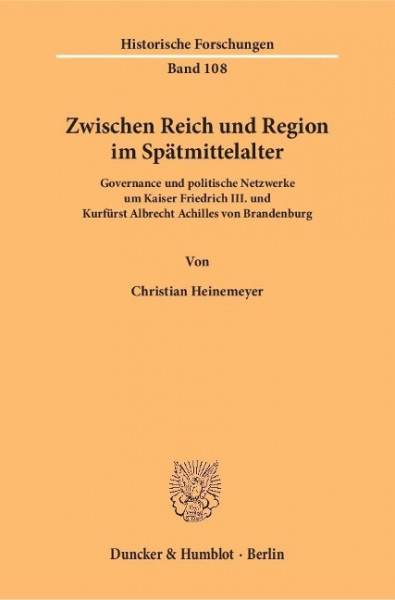 Historische Forschungen

Band 108

Zwischen Reich und Region im Spätmittelalter

Governance und politische Netzwerke um Kaiser Friedrich III. und Kurfürst Albrecht Achilles von Brandenburg

Von

Christian Heinemeyer

Duncker & Humblot · Berlin